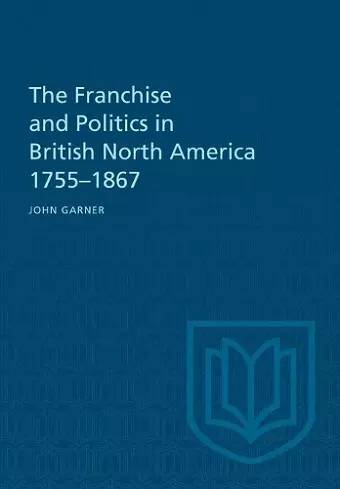 The Franchise and Politics in British North America 1755–1867

JOHN GARNER